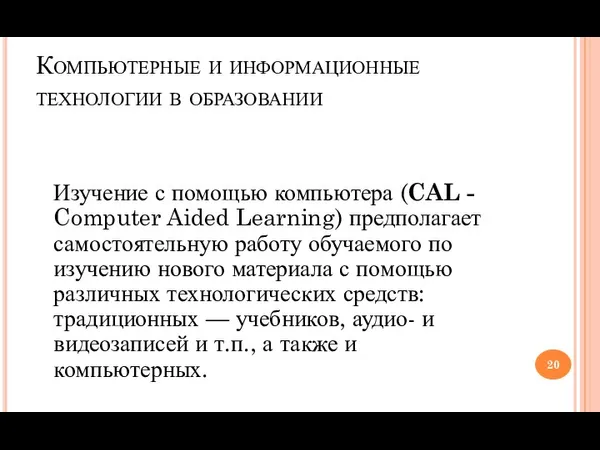 Компьютерные и информационные технологии в образовании

Изучение с помощью компьютера (CAL - Computer Aided Learning) предполагает самостоятельную работу обучаемого по изучению нового материала с помощью различных технологических средств: традиционных — учебников, аудио- и видеозаписей и т.п., а также и компьютерных.

20